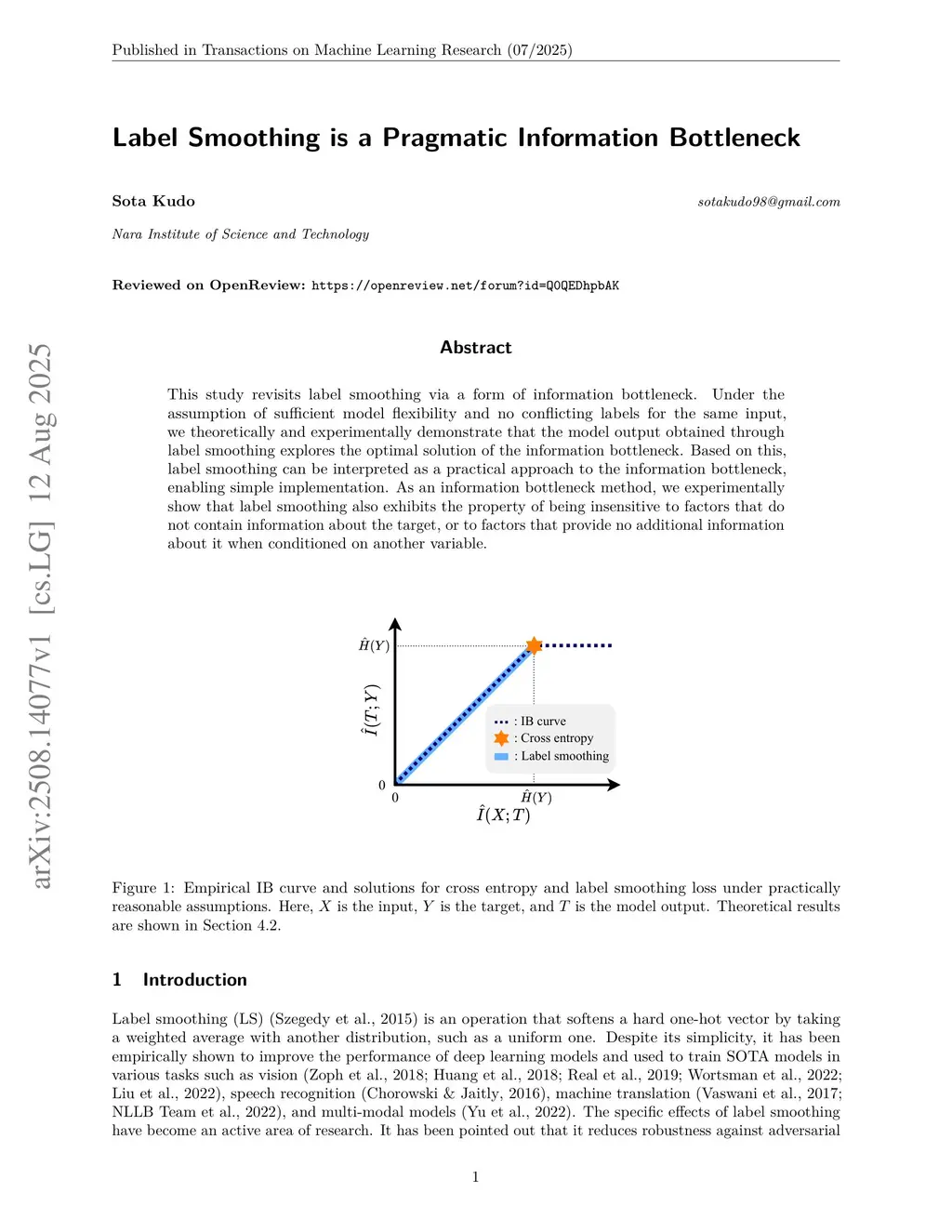 Published in Transactions on Machine Learning Research (07/2025)

Label Smoothing is a Pragmatic Information Bottleneck

Sota Kudo sotakudo98@gmail.com

Nara Institute of Science and Technology

Reviewed on OpenReview: https://openreview.net/forum?id=Q0QEDhpbAK

arXiv:2508.14077v1 [cs.LG] 12 Aug 2025

Abstract

This study revisits label smoothing via a form of information bottleneck. Under the assumption of sufficient model flexibility and no conflicting labels for the same input, we theoretically and experimentally demonstrate that the model output obtained through label smoothing explores the optimal solution of the information bottleneck. Based on this, label smoothing can be interpreted as a practical approach to the information bottleneck, enabling simple implementation. As an information bottleneck method, we experimentally show that label smoothing also exhibits the property of being insensitive to factors that do not contain information about the target, or to factors that provide no additional information about it when conditioned on another variable.

$\hat{H}(Y)$
$\hat{I}(T;Y)$
: IB curve
: Cross entropy
: Label smoothing
0
0
$\hat{H}(Y)$
$\hat{I}(X;T)$

Figure 1: Empirical IB curve and solutions for cross entropy and label smoothing loss under practically reasonable assumptions. Here, $X$ is the input, $Y$ is the target, and $T$ is the model output. Theoretical results are shown in Section 4.2.

1 Introduction

Label smoothing (LS) (Szegedy et al., 2015) is an operation that softens a hard one-hot vector by taking a weighted average with another distribution, such as a uniform one. Despite its simplicity, it has been empirically shown to improve the performance of deep learning models and used to train SOTA models in various tasks such as vision (Zoph et al., 2018; Huang et al., 2018; Real et al., 2019; Wortsman et al., 2022; Liu et al., 2022), speech recognition (Chorowski & Jaitly, 2016), machine translation (Vaswani et al., 2017; NLLB Team et al., 2022), and multi-modal models (Yu et al., 2022). The specific effects of label smoothing have become an active area of research. It has been pointed out that it reduces robustness against adversarial

1